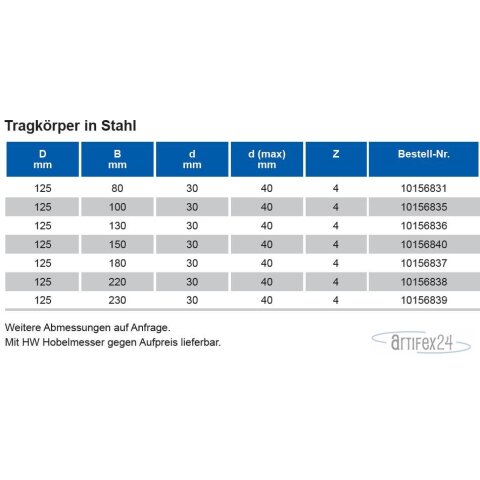 Tragkörper in Stahl

| D mm | B mm | d mm | d (max) mm | Z | Bestell-Nr. |
|---|---|---|---|---|---|
| 125 | 80 | 30 | 40 | 4 | 10156831 |
| 125 | 100 | 30 | 40 | 4 | 10156835 |
| 125 | 130 | 30 | 40 | 4 | 10156836 |
| 125 | 150 | 30 | 40 | 4 | 10156840 |
| 125 | 180 | 30 | 40 | 4 | 10156837 |
| 125 | 220 | 30 | 40 | 4 | 10156838 |
| 125 | 230 | 30 | 40 | 4 | 10156839 |

Weitere Abmessungen auf Anfrage.
Mit HW Hobelmesser gegen Aufpreis lieferbar.

artifex24